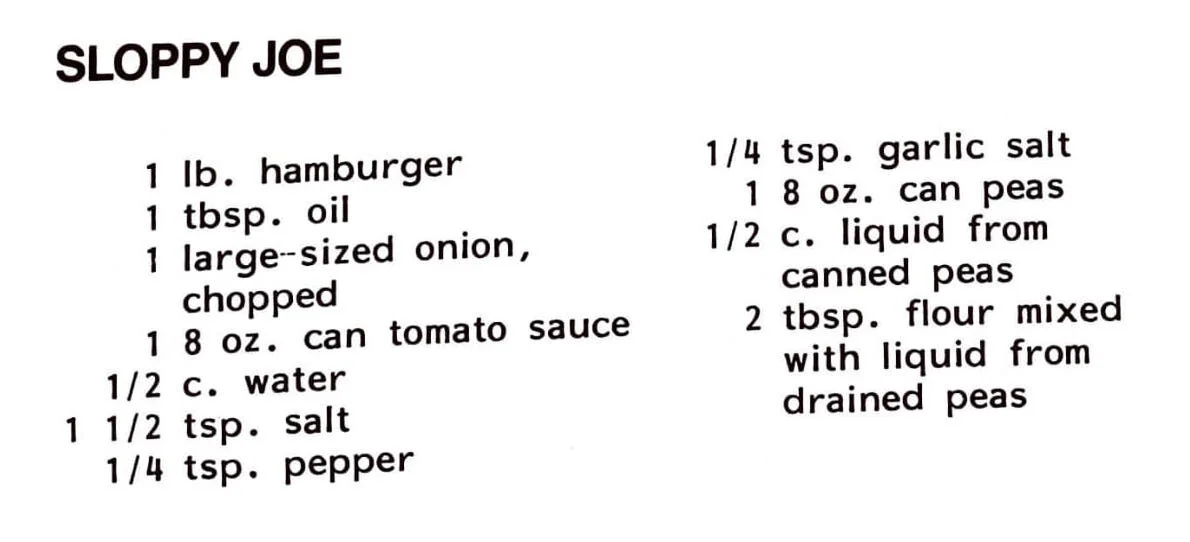 SLOPPY JOE

1 lb. hamburger
1 tbsp. oil
1 large-sized onion, chopped
1 8 oz. can tomato sauce
1/2 c. water
1 1/2 tsp. salt
1/4 tsp. pepper

1/4 tsp. garlic salt
1 8 oz. can peas
1/2 c. liquid from canned peas
2 tbsp. flour mixed with liquid from drained peas